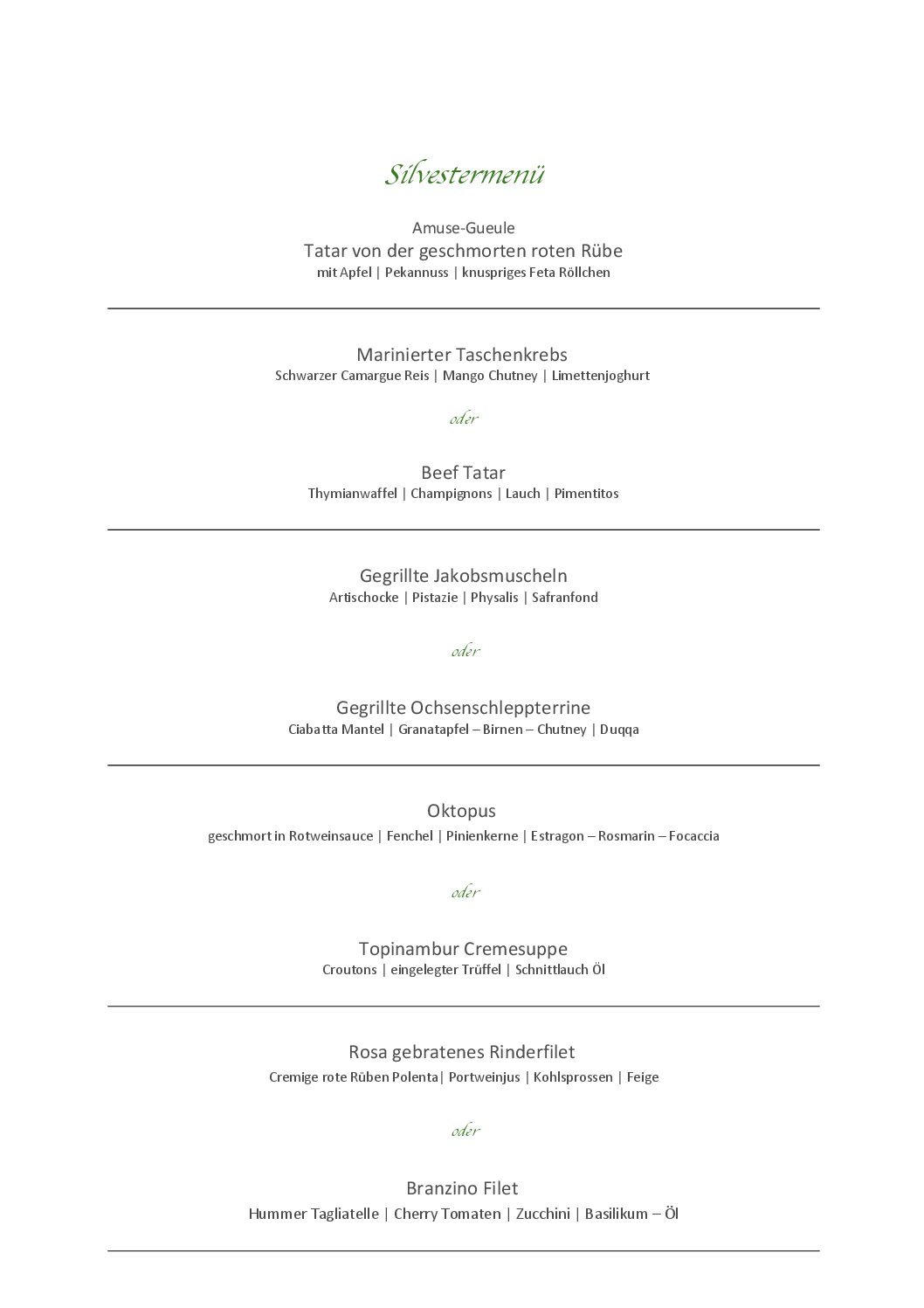 Silvestermenü

Amuse-Gueule
Tatar von der geschmorten roten Rübe
mit Apfel | Pekannuss | knuspriges Feta Röllchen

Marinierter Taschenkrebs
Schwarzer Camargue Reis | Mango Chutney | Limettenjoghurt

oder

Beef Tatar
Thymianwaffel | Champignons | Lauch | Pimentitos

Gegrillte Jakobsmuscheln
Artischocke | Pistazie | Physalis | Safranfond

oder

Gegrillte Ochsenschleppterrine
Ciabatta Mantel | Granatapfel – Birnen – Chutney | Duqqa

Oktopus
geschmort in Rotweinsauce | Fenchel | Pinienkerne | Estragon – Rosmarin – Focaccia

oder

Topinambur Cremesuppe
Croutons | eingelegter Trüffel | Schnittlauch Öl

Rosa gebratenes Rinderfilet
Cremige rote Rüben Polenta| Portweinjus | Kohlsprossen | Feige

oder

Branzino Filet
Hummer Tagliatelle | Cherry Tomaten | Zucchini | Basilikum – Öl